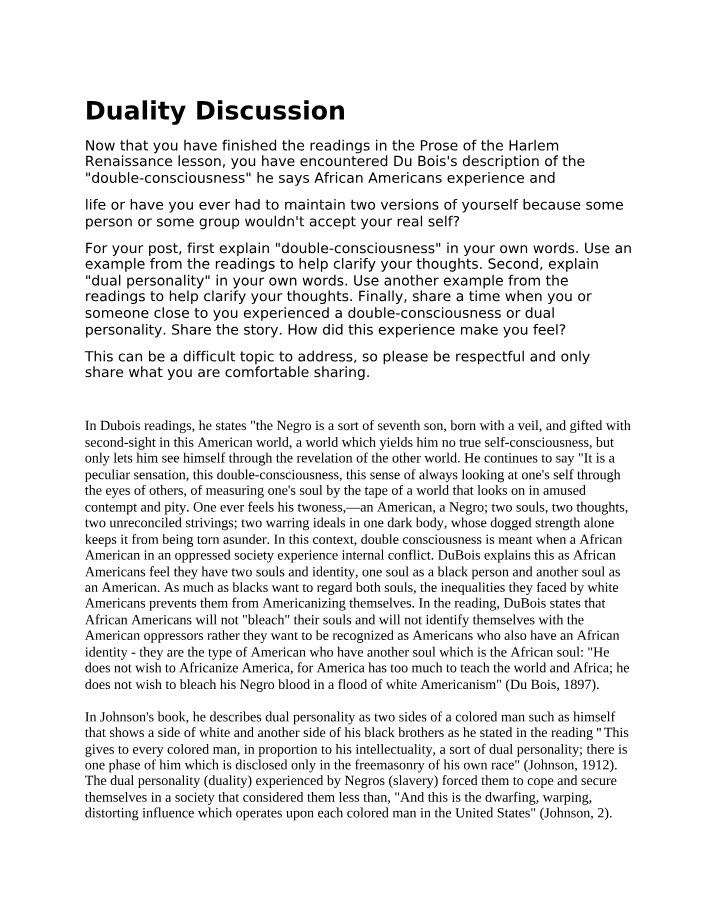 Duality Discussion

Now that you have finished the readings in the Prose of the Harlem Renaissance lesson, you have encountered Du Bois's description of the "double-consciousness" he says African Americans experience and

life or have you ever had to maintain two versions of yourself because some person or some group wouldn't accept your real self?

For your post, first explain "double-consciousness" in your own words. Use an example from the readings to help clarify your thoughts. Second, explain "dual personality" in your own words. Use another example from the readings to help clarify your thoughts. Finally, share a time when you or someone close to you experienced a double-consciousness or dual personality. Share the story. How did this experience make you feel?

This can be a difficult topic to address, so please be respectful and only share what you are comfortable sharing.

In Dubois readings, he states "the Negro is a sort of seventh son, born with a veil, and gifted with second-sight in this American world, a world which yields him no true self-consciousness, but only lets him see himself through the revelation of the other world. He continues to say "It is a peculiar sensation, this double-consciousness, this sense of always looking at one's self through the eyes of others, of measuring one's soul by the tape of a world that looks on in amused contempt and pity. One ever feels his twoness,—an American, a Negro; two souls, two thoughts, two unreconciled strivings; two warring ideals in one dark body, whose dogged strength alone keeps it from being torn asunder. In this context, double consciousness is meant when a African American in an oppressed society experience internal conflict. DuBois explains this as African Americans feel they have two souls and identity, one soul as a black person and another soul as an American. As much as blacks want to regard both souls, the inequalities they faced by white Americans prevents them from Americanizing themselves. In the reading, DuBois states that African Americans will not "bleach" their souls and will not identify themselves with the American oppressors rather they want to be recognized as Americans who also have an African identity - they are the type of American who have another soul which is the African soul: "He does not wish to Africanize America, for America has too much to teach the world and Africa; he does not wish to bleach his Negro blood in a flood of white Americanism" (Du Bois, 1897).

In Johnson's book, he describes dual personality as two sides of a colored man such as himself that shows a side of white and another side of his black brothers as he stated in the reading "This gives to every colored man, in proportion to his intellectuality, a sort of dual personality; there is one phase of him which is disclosed only in the freemasonry of his own race" (Johnson, 1912). The dual personality (duality) experienced by Negros (slavery) forced them to cope and secure themselves in a society that considered them less than, "And this is the dwarfing, warping, distorting influence which operates upon each colored man in the United States" (Johnson, 2).